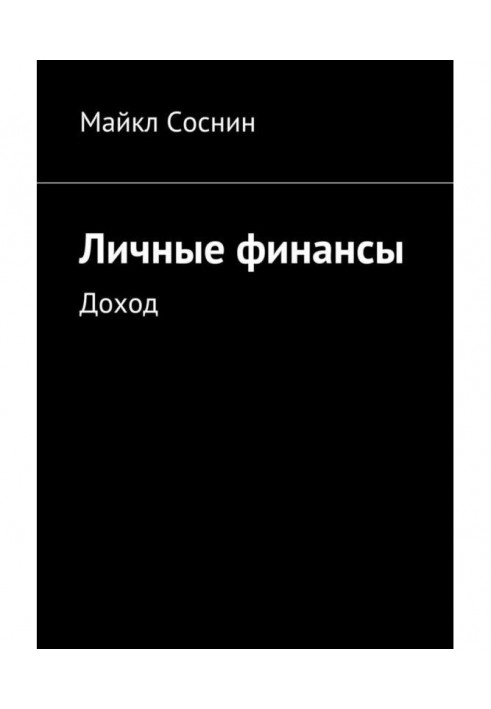 Майкл Соснин

Личные финансы

Доход